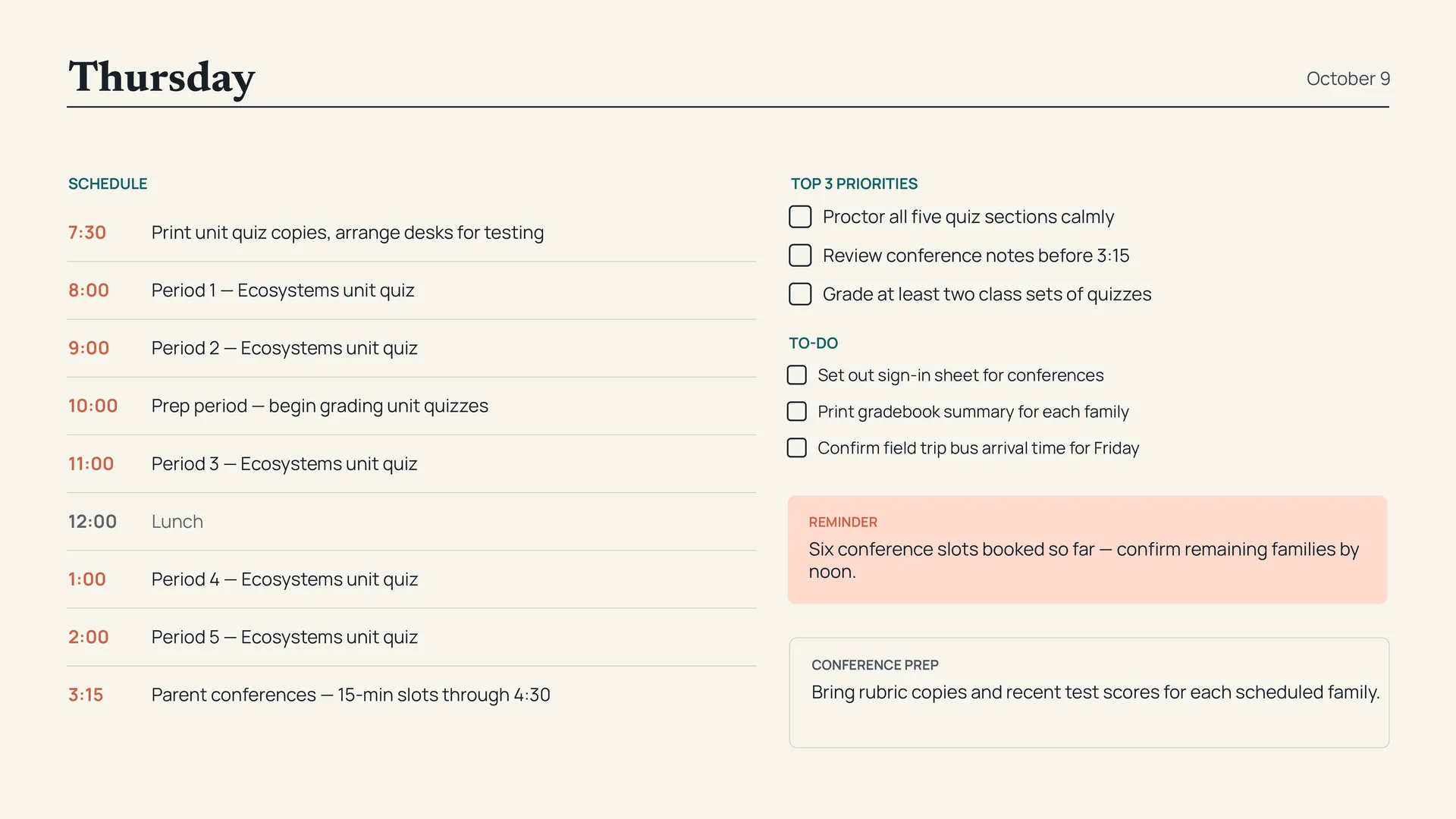 Thursday

October 9

SCHEDULE

7:30 Print unit quiz copies, arrange desks for testing

8:00 Period 1 — Ecosystems unit quiz

9:00 Period 2 — Ecosystems unit quiz

10:00 Prep period — begin grading unit quizzes

11:00 Period 3 — Ecosystems unit quiz

12:00 Lunch

1:00 Period 4 — Ecosystems unit quiz

2:00 Period 5 — Ecosystems unit quiz

3:15 Parent conferences — 15-min slots through 4:30

TOP 3 PRIORITIES

☐ Proctor all five quiz sections calmly
☐ Review conference notes before 3:15
☐ Grade at least two class sets of quizzes

TO-DO

☐ Set out sign-in sheet for conferences
☐ Print gradebook summary for each family
☐ Confirm field trip bus arrival time for Friday

REMINDER

Six conference slots booked so far — confirm remaining families by noon.

CONFERENCE PREP

Bring rubric copies and recent test scores for each scheduled family.